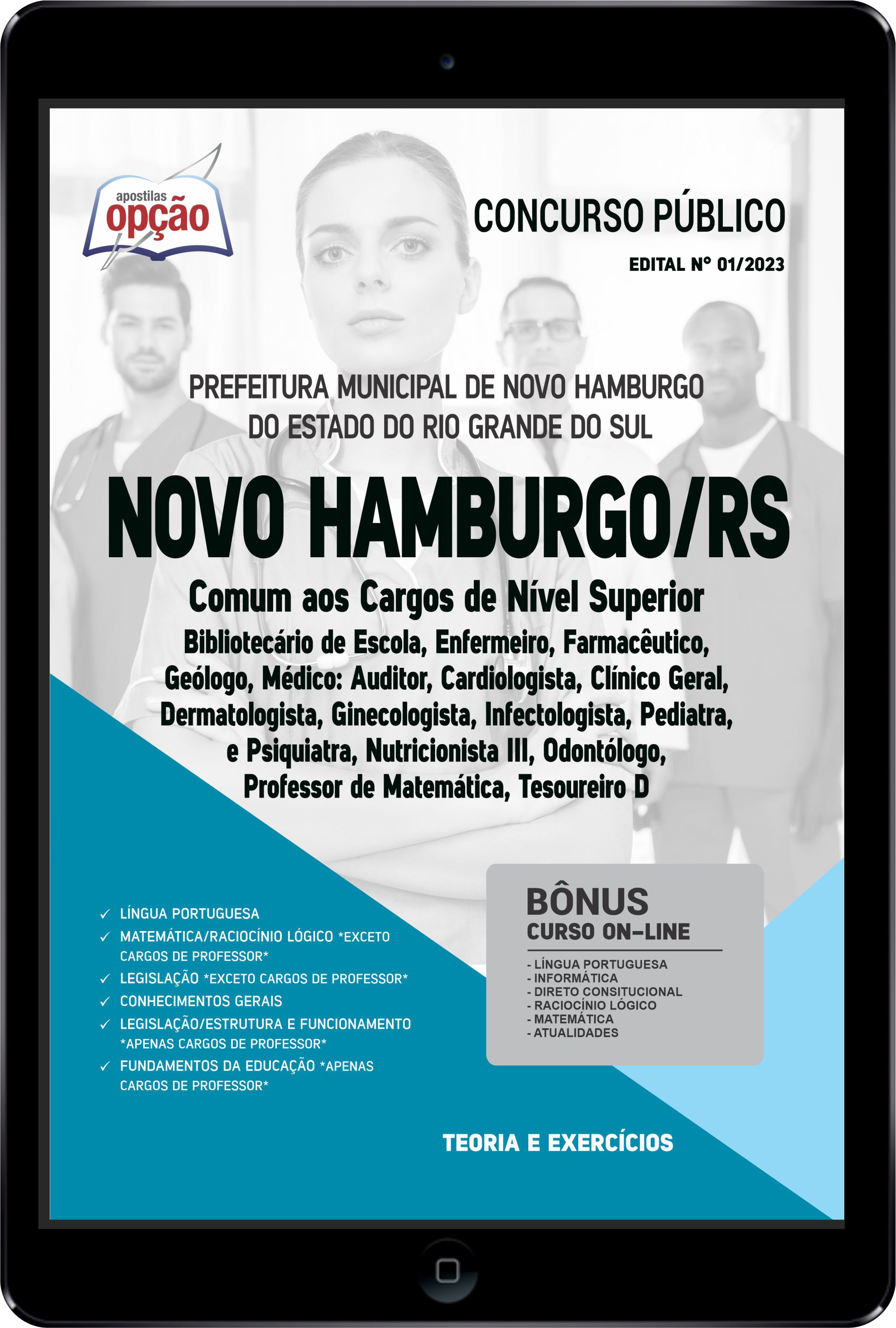 apostilas
opção

CONCURSO PÚBLICO
EDITAL Nº 01/2023

PREFEITURA MUNICIPAL DE NOVO HAMBURGO
DO ESTADO DO RIO GRANDE DO SUL

NOVO HAMBURGO/RS

Comum aos Cargos de Nível Superior
Bibliotecário de Escola, Enfermeiro, Farmacêutico, Geólogo, Médico: Auditor, Cardiologista, Clínico Geral, Dermatologista, Ginecologista, Infectologista, Pediatra, e Psiquiatra, Nutricionista III, Odontólogo, Professor de Matemática, Tesoureiro D

✓ LÍNGUA PORTUGUESA
✓ MATEMÁTICA/RACIOCÍNIO LÓGICO *EXCETO CARGOS DE PROFESSOR*
✓ LEGISLAÇÃO *EXCETO CARGOS DE PROFESSOR*
✓ CONHECIMENTOS GERAIS
✓ LEGISLAÇÃO/ESTRUTURA E FUNCIONAMENTO *APENAS CARGOS DE PROFESSOR*
✓ FUNDAMENTOS DA EDUCAÇÃO *APENAS CARGOS DE PROFESSOR*

BÔNUS
CURSO ON-LINE
- LÍNGUA PORTUGUESA
- INFORMÁTICA
- DIRETO CONSITUCIONAL
- RACIOCÍNIO LÓGICO
- MATEMÁTICA
- ATUALIDADES

TEORIA E EXERCÍCIOS